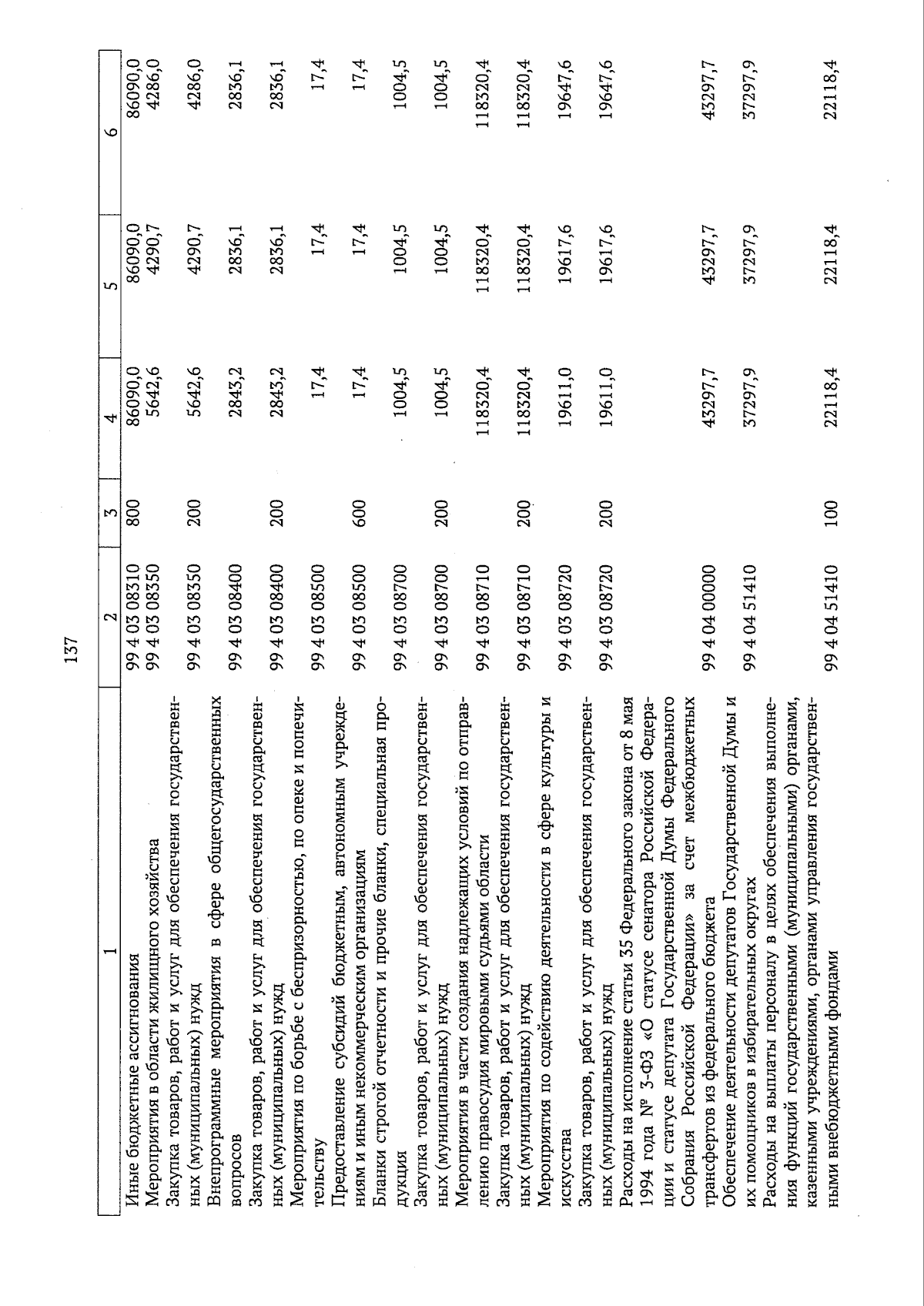 137

| 1 | 2 | 3 | 4 | 5 | 6 |
|---|---|---|---|---|---|
| Иные бюджетные ассигнования | 99 4 03 08310 | 800 | 86090,0 | 86090,0 | 86090,0 |
| Мероприятия в области жилищного хозяйства | 99 4 03 08350 | | 5642,6 | 4290,7 | 4286,0 |
| Закупка товаров, работ и услуг для обеспечения государственных (муниципальных) нужд | 99 4 03 08350 | 200 | 5642,6 | 4290,7 | 4286,0 |
| Внепрограммные мероприятия в сфере общегосударственных вопросов | 99 4 03 08400 | | 2843,2 | 2836,1 | 2836,1 |
| Закупка товаров, работ и услуг для обеспечения государственных (муниципальных) нужд | 99 4 03 08400 | 200 | 2843,2 | 2836,1 | 2836,1 |
| Мероприятия по борьбе с беспризорностью, по опеке и попечительству | 99 4 03 08500 | | 17,4 | 17,4 | 17,4 |
| Предоставление субсидий бюджетным, автономным учреждениям и иным некоммерческим организациям | 99 4 03 08500 | 600 | 17,4 | 17,4 | 17,4 |
| Бланки строгой отчетности и прочие бланки, специальная продукция | 99 4 03 08700 | | 1004,5 | 1004,5 | 1004,5 |
| Закупка товаров, работ и услуг для обеспечения государственных (муниципальных) нужд | 99 4 03 08700 | 200 | 1004,5 | 1004,5 | 1004,5 |
| Мероприятия в части создания надлежащих условий по отправлению правосудия мировыми судьями области | 99 4 03 08710 | | 118320,4 | 118320,4 | 118320,4 |
| Закупка товаров, работ и услуг для обеспечения государственных (муниципальных) нужд | 99 4 03 08710 | 200 | 118320,4 | 118320,4 | 118320,4 |
| Мероприятия по содействию деятельности в сфере культуры и искусства | 99 4 03 08720 | | 19611,0 | 19617,6 | 19647,6 |
| Закупка товаров, работ и услуг для обеспечения государственных (муниципальных) нужд | 99 4 03 08720 | 200 | 19611,0 | 19617,6 | 19647,6 |
| Расходы на исполнение статьи 35 Федерального закона от 8 мая 1994 года № 3-ФЗ «О статусе сенатора Российской Федерации и статусе депутата Государственной Думы Федерального Собрания Российской Федерации» за счет межбюджетных трансфертов из федерального бюджета | 99 4 04 00000 | | 43297,7 | 43297,7 | 43297,7 |
| Обеспечение деятельности депутатов Государственной Думы и их помощников в избирательных округах | 99 4 04 51410 | | 37297,9 | 37297,9 | 37297,9 |
| Расходы на выплаты персоналу в целях обеспечения выполнения функций государственными (муниципальными) органами, казенными учреждениями, органами управления государственными внебюджетными фондами | 99 4 04 51410 | 100 | 22118,4 | 22118,4 | 22118,4 |